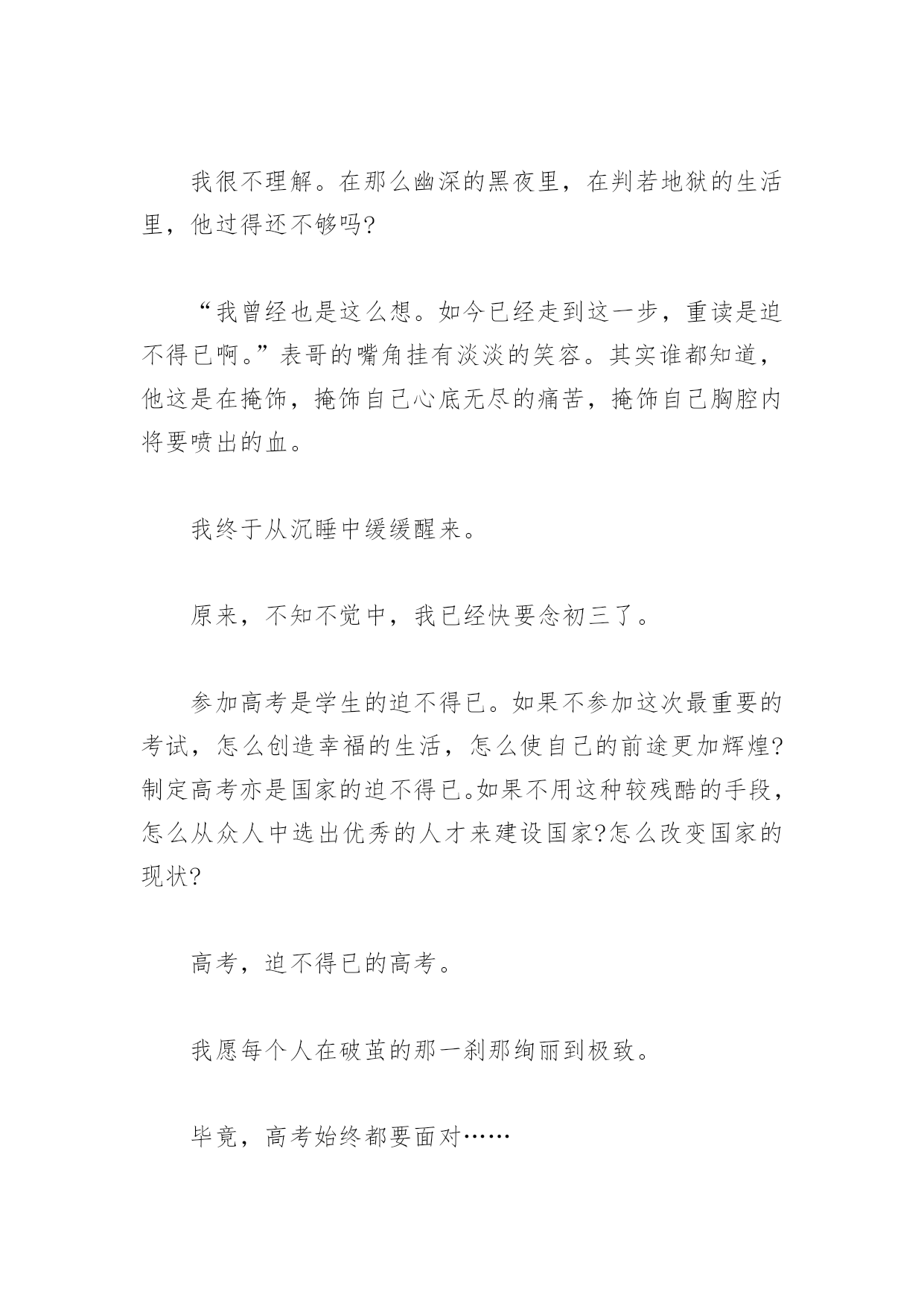 我很不理解。在那么幽深的黑夜里，在判若地狱的生活里，他过得还不够吗?

“我曾经也是这么想。如今已经走到这一步，重读是迫不得已啊。”表哥的嘴角挂有淡淡的笑容。其实谁都知道，他这是在掩饰，掩饰自己心底无尽的痛苦，掩饰自己胸腔内将要喷出的血。

我终于从沉睡中缓缓醒来。

原来，不知不觉中，我已经快要念初三了。

参加高考是学生的迫不得已。如果不参加这次最重要的考试，怎么创造幸福的生活，怎么使自己的前途更加辉煌?制定高考亦是国家的迫不得已。如果不用这种较残酷的手段，怎么从众人中选出优秀的人才来建设国家?怎么改变国家的现状?

高考，迫不得已的高考。

我愿每个人在破茧的那一刹那绚丽到极致。

毕竟，高考始终都要面对……